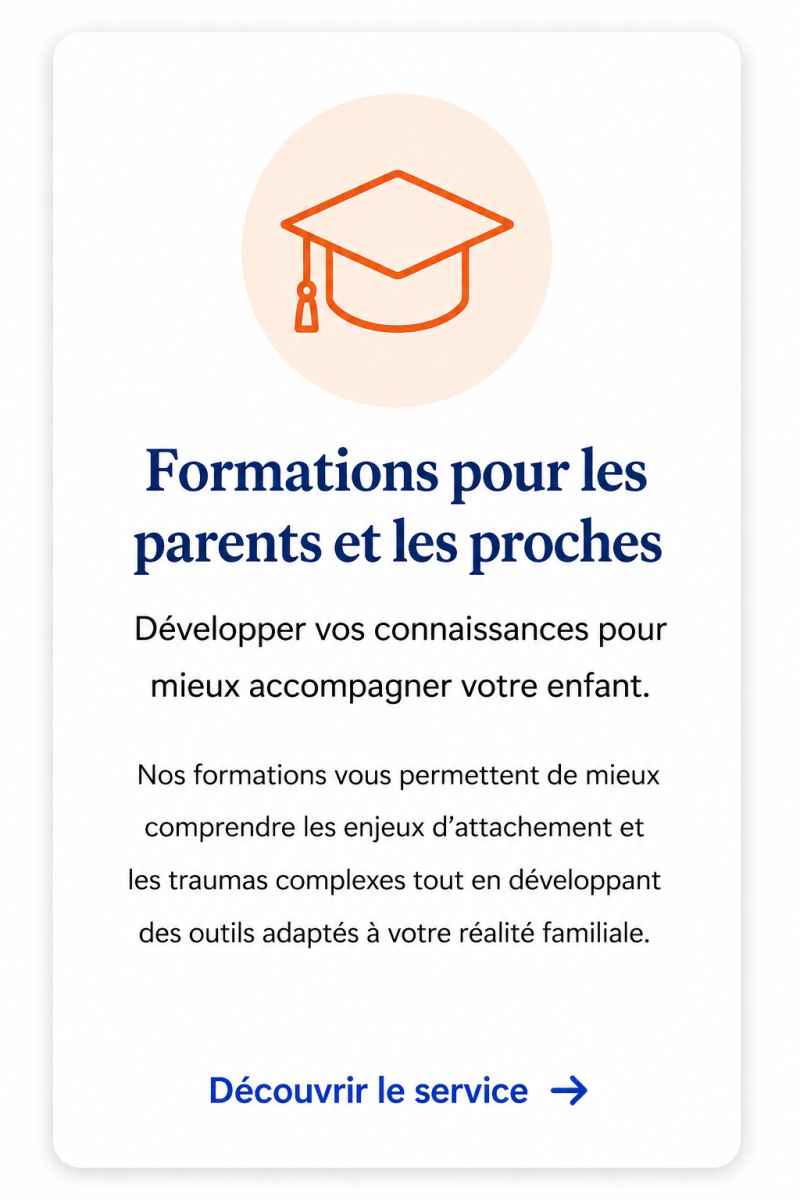 Formations pour les parents et les proches

Développer vos connaissances pour mieux accompagner votre enfant.

Nos formations vous permettent de mieux comprendre les enjeux d’attachement et les traumas complexes tout en développant des outils adaptés à votre réalité familiale.

Découvrir le service →